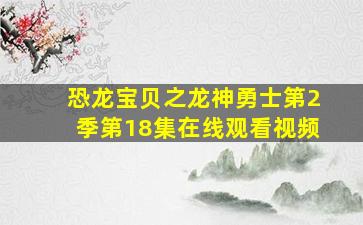 恐龙宝贝之龙神勇士第2季第18集在线观看视频